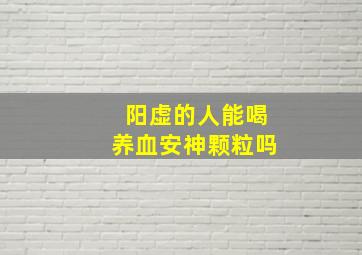 阳虚的人能喝
养血安神颗粒吗